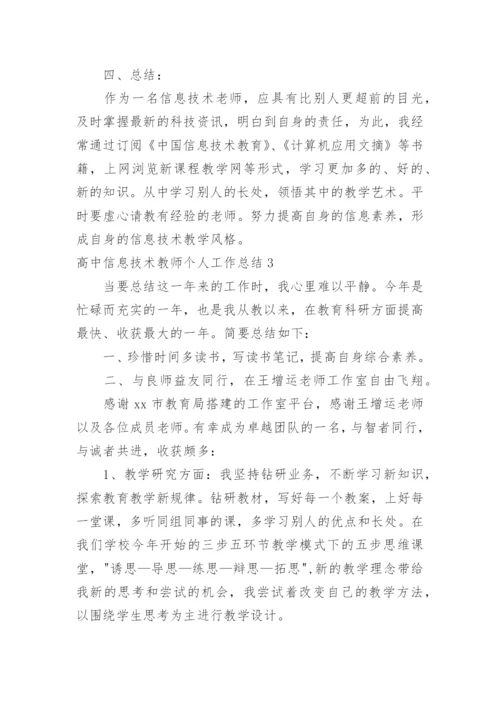 四、总结：

作为一名信息技术老师，应具有比别人更超前的目光，及时掌握最新的科技资讯，明白到自身的责任，为此，我经常通过订阅《中国信息技术教育》、《计算机应用文摘》等书籍，上网浏览新课程教学网等形式，学习更加多的、好的、新的知识。从中学习别人的长处，领悟其中的教学艺术。平时要虚心请教有经验的老师。努力提高自身的信息素养，形成自身的信息技术教学风格。

高中信息技术教师个人工作总结 3

当要总结这一年来的工作时，我心里难以平静。今年是忙碌而充实的一年，也是我从教以来，在教育科研方面提高最快、收获最大的一年。简要总结如下：

一、珍惜时间多读书，写读书笔记，提高自身综合素养。

二、与良师益友同行，在王增运老师工作室自由飞翔。

感谢 xx 市教育局搭建的工作室平台，感谢王增运老师以及各位成员老师。有幸成为卓越团队的一名，与智者同行，与诚者共进，收获颇多：

1、教学研究方面：我坚持钻研业务，不断学习新知识，探索教育教学新规律。钻研教材，写好每一个教案，上好每一堂课，多听同组同事的课，多学习别人的优点和长处。在我们学校今年开始的三步五环节教学模式下的五步思维课堂，"诱思—导思—练思—辩思—拓思",新的教学理念带给我新的思考和尝试的机会，我尝试着改变自己的教学方法，以围绕学生思考为主进行教学设计。